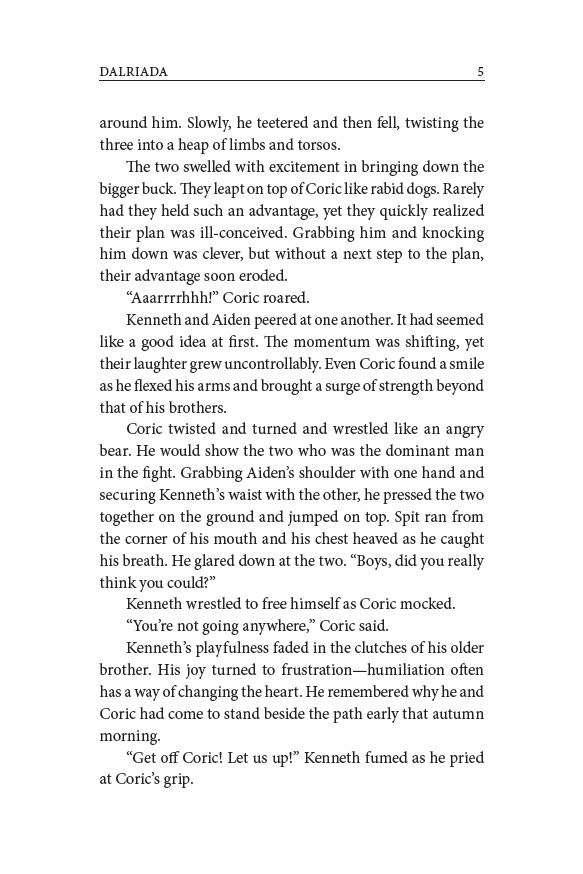 DALRIADA 5

around him. Slowly, he teetered and then fell, twisting the three into a heap of limbs and torsos.

The two swelled with excitement in bringing down the bigger buck. They leapt on top of Coric like rabid dogs. Rarely had they held such an advantage, yet they quickly realized their plan was ill-conceived. Grabbing him and knocking him down was clever, but without a next step to the plan, their advantage soon eroded.

“Aaarrrrhhh!” Coric roared.

Kenneth and Aiden peered at one another. It had seemed like a good idea at first. The momentum was shifting, yet their laughter grew uncontrollably. Even Coric found a smile as he flexed his arms and brought a surge of strength beyond that of his brothers.

Coric twisted and turned and wrestled like an angry bear. He would show the two who was the dominant man in the fight. Grabbing Aiden’s shoulder with one hand and securing Kenneth’s waist with the other, he pressed the two together on the ground and jumped on top. Spit ran from the corner of his mouth and his chest heaved as he caught his breath. He glared down at the two. “Boys, did you really think you could?”

Kenneth wrestled to free himself as Coric mocked.

“You’re not going anywhere,” Coric said.

Kenneth’s playfulness faded in the clutches of his older brother. His joy turned to frustration—humiliation often has a way of changing the heart. He remembered why he and Coric had come to stand beside the path early that autumn morning.

“Get off Coric! Let us up!” Kenneth fumed as he pried at Coric’s grip.